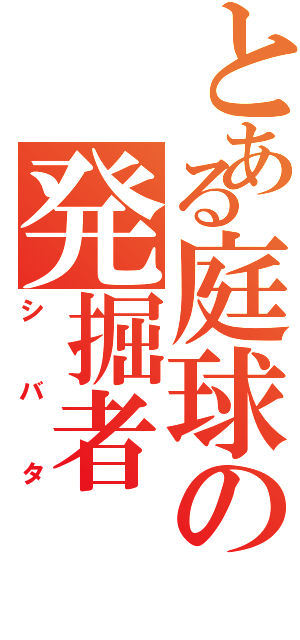 とある庭球の

発掘者

シバタ